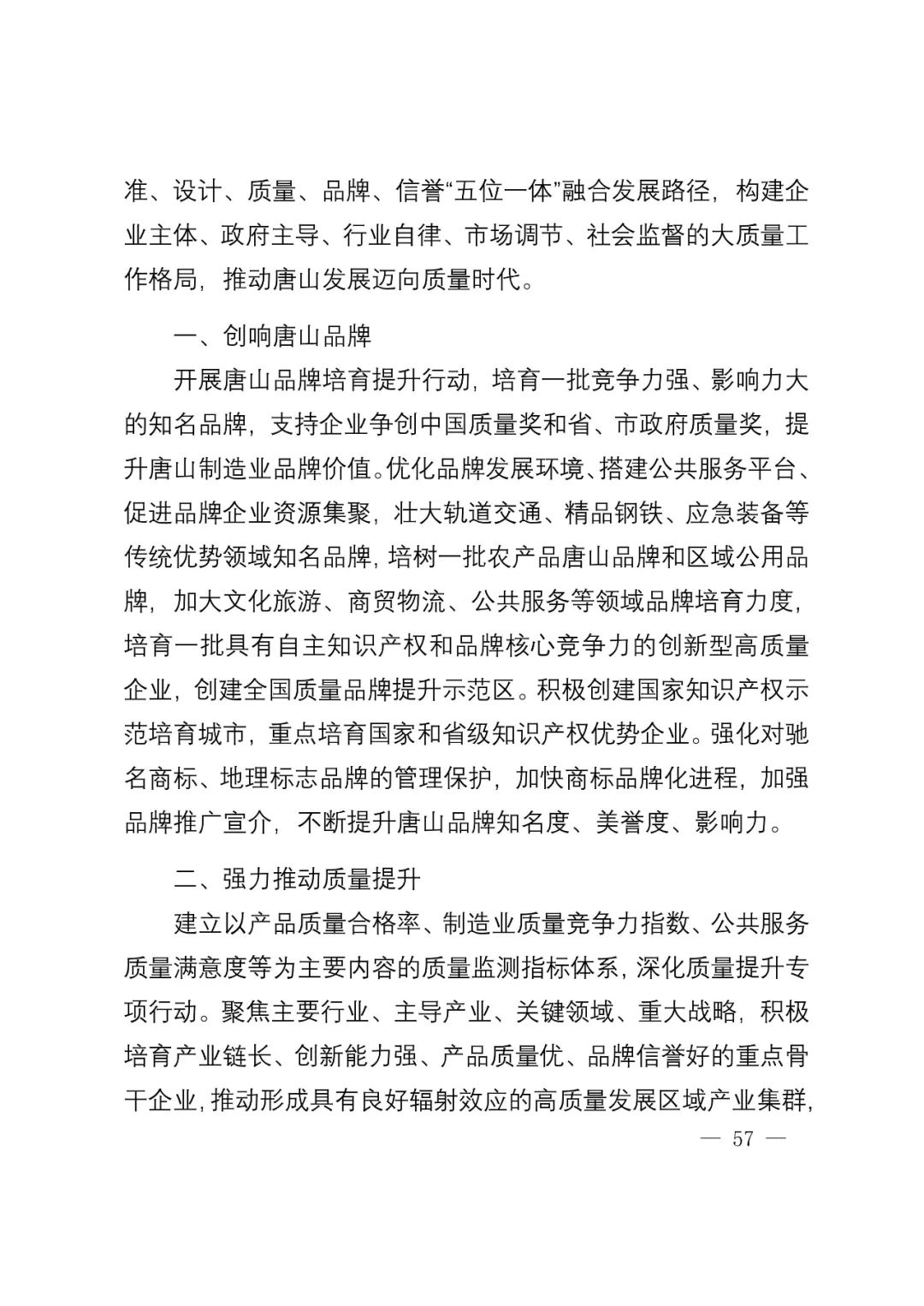 准、设计、质量、品牌、信誉“五位一体”融合发展路径，构建企业主体、政府主导、行业自律、市场调节、社会监督的大质量工作格局，推动唐山发展迈向质量时代。

一、创响唐山品牌

开展唐山品牌培育提升行动，培育一批竞争力强、影响力大的知名品牌，支持企业争创中国质量奖和省、市政府质量奖，提升唐山制造业品牌价值。优化品牌发展环境、搭建公共服务平台、促进品牌企业资源集聚，壮大轨道交通、精品钢铁、应急装备等传统优势领域知名品牌，培树一批农产品唐山品牌和区域公用品牌，加大文化旅游、商贸物流、公共服务等领域品牌培育力度，培育一批具有自主知识产权和品牌核心竞争力的创新型高质量企业，创建全国质量品牌提升示范区。积极创建国家知识产权示范培育城市，重点培育国家和省级知识产权优势企业。强化对驰名商标、地理标志品牌的管理保护，加快商标品牌化进程，加强品牌推广宣介，不断提升唐山品牌知名度、美誉度、影响力。

二、强力推动质量提升

建立以产品质量合格率、制造业质量竞争力指数、公共服务质量满意度等为主要内容的质量监测指标体系，深化质量提升专项行动。聚焦主要行业、主导产业、关键领域、重大战略，积极培育产业链长、创新能力强、产品质量优、品牌信誉好的重点骨干企业，推动形成具有良好辐射效应的高质量发展区域产业集群，

— 57 —